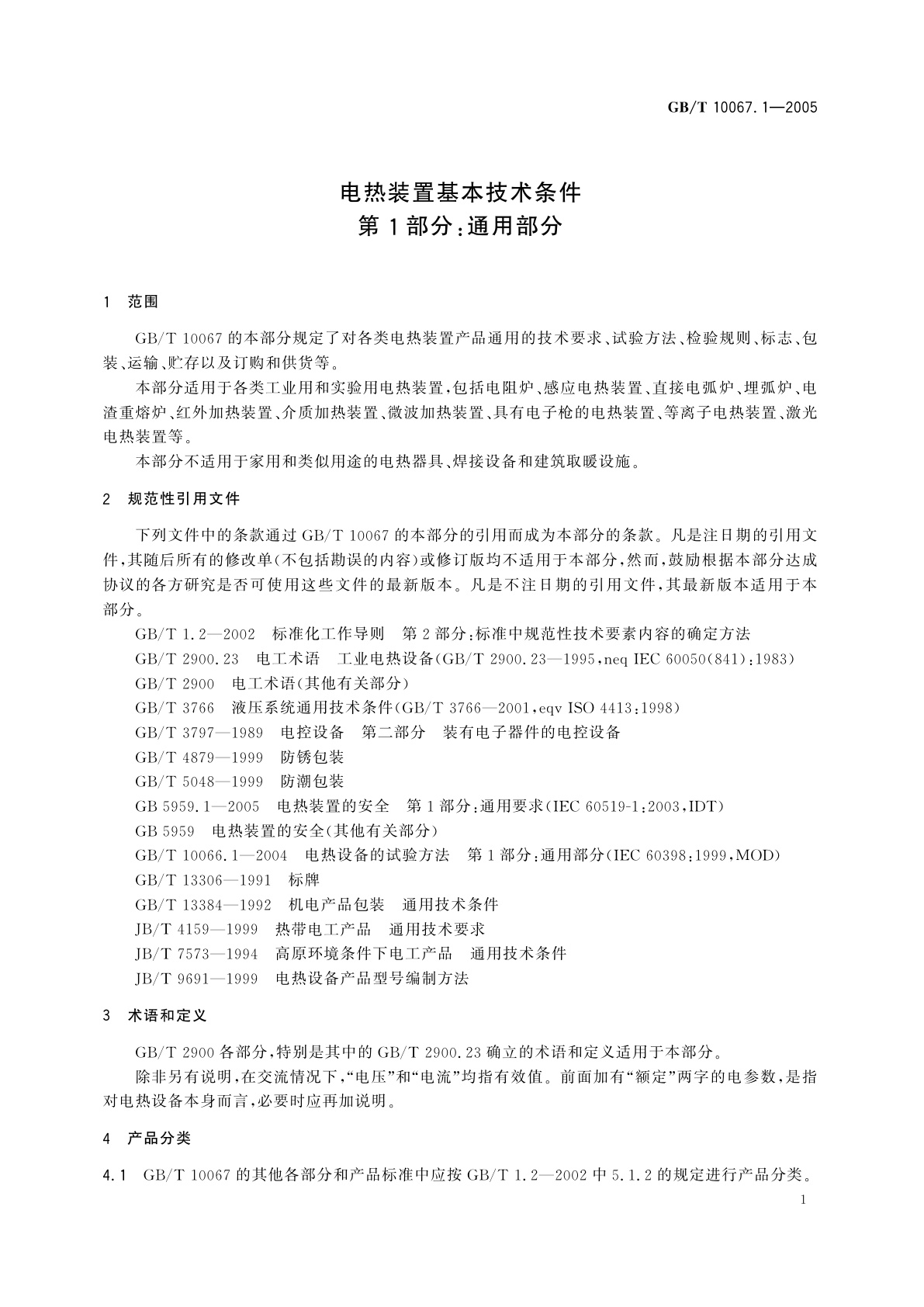 GB/T 10067.1—2005

电热装置基本技术条件
第1部分：通用部分

1 范围

GB/T 10067的本部分规定了对各类电热装置产品通用的技术要求、试验方法、检验规则、标志、包装、运输、贮存以及订购和供货等。

本部分适用于各类工业用和实验用电热装置，包括电阻炉、感应电热装置、直接电弧炉、埋弧炉、电渣重熔炉、红外加热装置、介质加热装置、微波加热装置、具有电子枪的电热装置、等离子电热装置、激光电热装置等。

本部分不适用于家用和类似用途的电热器具、焊接设备和建筑取暖设施。

2 规范性引用文件

下列文件中的条款通过GB/T 10067的本部分的引用而成为本部分的条款。凡是注日期的引用文件，其随后所有的修改单(不包括勘误的内容)或修订版均不适用于本部分，然而，鼓励根据本部分达成协议的各方研究是否可使用这些文件的最新版本。凡是不注日期的引用文件，其最新版本适用于本部分。

GB/T 1.2—2002 标准化工作导则 第2部分：标准中规范性技术要素内容的确定方法

GB/T 2900.23 电工术语 工业电热设备(GB/T 2900.23—1995，neq IEC 60050(841)：1983)

GB/T 2900 电工术语(其他有关部分)

GB/T 3766 液压系统通用技术条件(GB/T 3766—2001，eqv ISO 4413：1998)

GB/T 3797—1989 电控设备 第二部分 装有电子器件的电控设备

GB/T 4879—1999 防锈包装

GB/T 5048—1999 防潮包装

GB 5959.1—2005 电热装置的安全 第1部分：通用要求(IEC 60519-1：2003，IDT)

GB 5959 电热装置的安全(其他有关部分)

GB/T 10066.1—2004 电热设备的试验方法 第1部分：通用部分(IEC 60398：1999，MOD)

GB/T 13306—1991 标牌

GB/T 13384—1992 机电产品包装 通用技术条件

JB/T 4159—1999 热带电工产品 通用技术要求

JB/T 7573—1994 高原环境条件下电工产品 通用技术条件

JB/T 9691—1999 电热设备产品型号编制方法

3 术语和定义

GB/T 2900各部分，特别是其中的GB/T 2900.23确立的术语和定义适用于本部分。

除非另有说明，在交流情况下，“电压”和“电流”均指有效值。前面加有“额定”两字的电参数，是指对电热设备本身而言，必要时应再加说明。

4 产品分类

4.1 GB/T 10067的其他各部分和产品标准中应按GB/T 1.2—2002中5.1.2的规定进行产品分类。

1